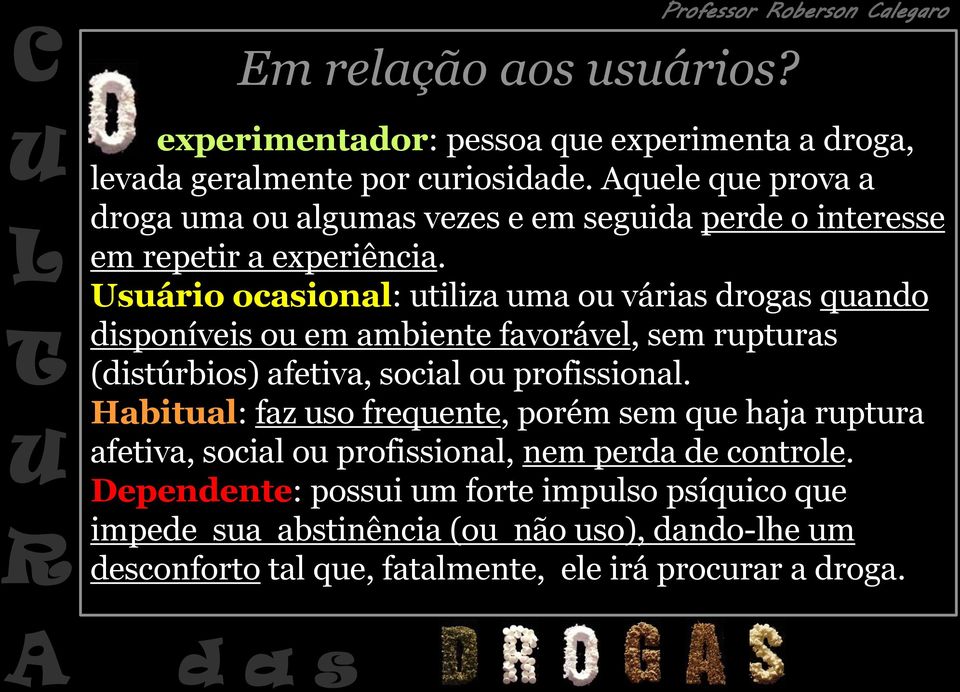 Professor Roberson Calegaro

CULTURA

Em relação aos usuários?

O experimentador: pessoa que experimenta a droga, levada geralmente por curiosidade. Aquele que prova a droga uma ou algumas vezes e em seguida perde o interesse em repetir a experiência.

Usuário ocasional: utiliza uma ou várias drogas quando disponíveis ou em ambiente favorável, sem rupturas (distúrbios) afetiva, social ou profissional.

Habitual: faz uso frequente, porém sem que haja ruptura afetiva, social ou profissional, nem perda de controle.

Dependente: possui um forte impulso psíquico que impede sua abstinência (ou não uso), dando-lhe um desconforto tal que, fatalmente, ele irá procurar a droga.

das DROGAS